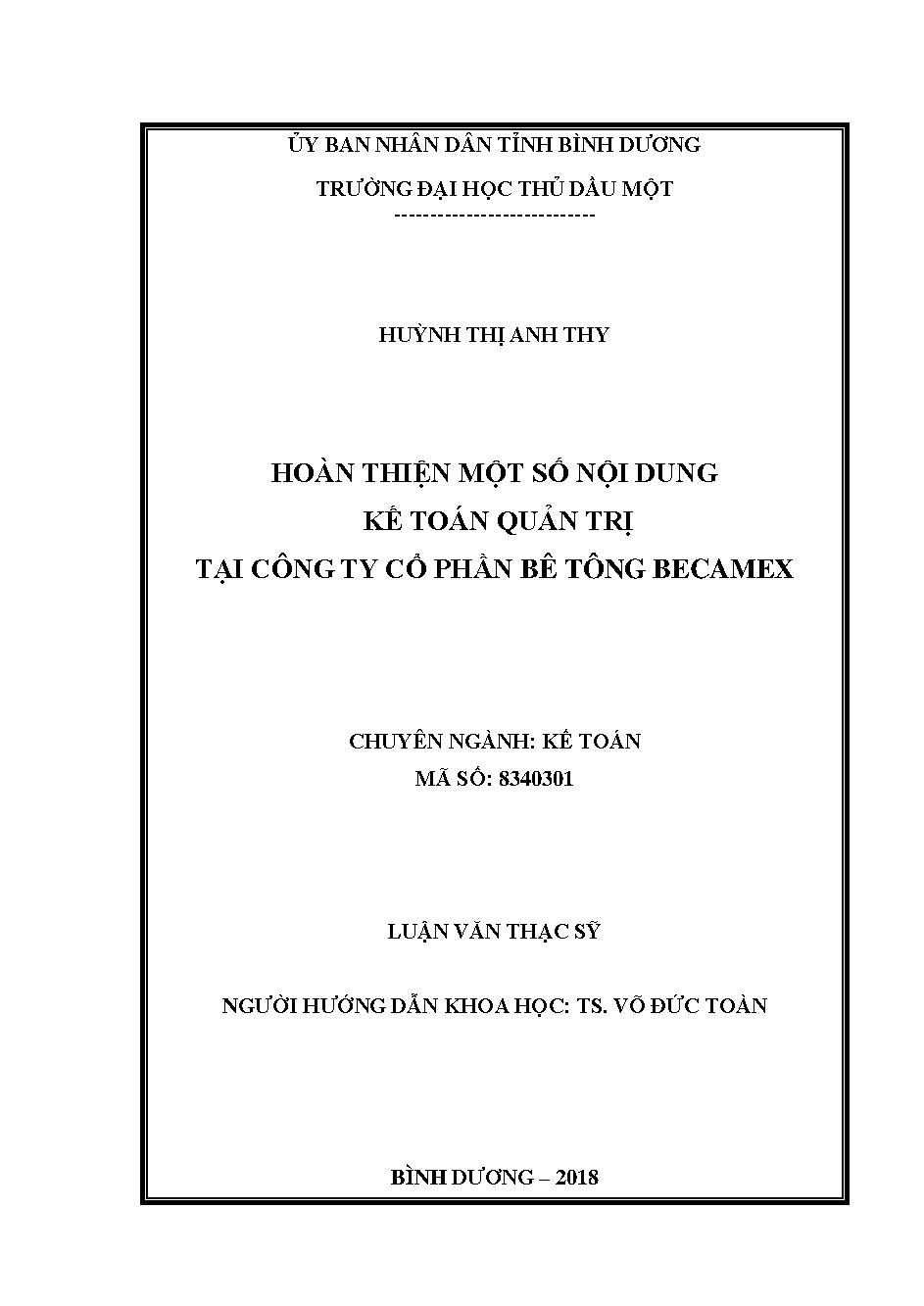 ỦY BAN NHÂN DÂN TỈNH BÌNH DƯƠNG

TRƯỜNG ĐẠI HỌC THỦ DẦU MỘT

----------------------------

HUỲNH THỊ ANH THY

HOÀN THIỆN MỘT SỐ NỘI DUNG
KẾ TOÁN QUẢN TRỊ
TẠI CÔNG TY CỔ PHẦN BÊ TÔNG BECAMEX

CHUYÊN NGÀNH: KẾ TOÁN
MÃ SỐ: 8340301

LUẬN VĂN THẠC SỸ

NGƯỜI HƯỚNG DẪN KHOA HỌC: TS. VÕ ĐỨC TOÀN

BÌNH DƯƠNG – 2018